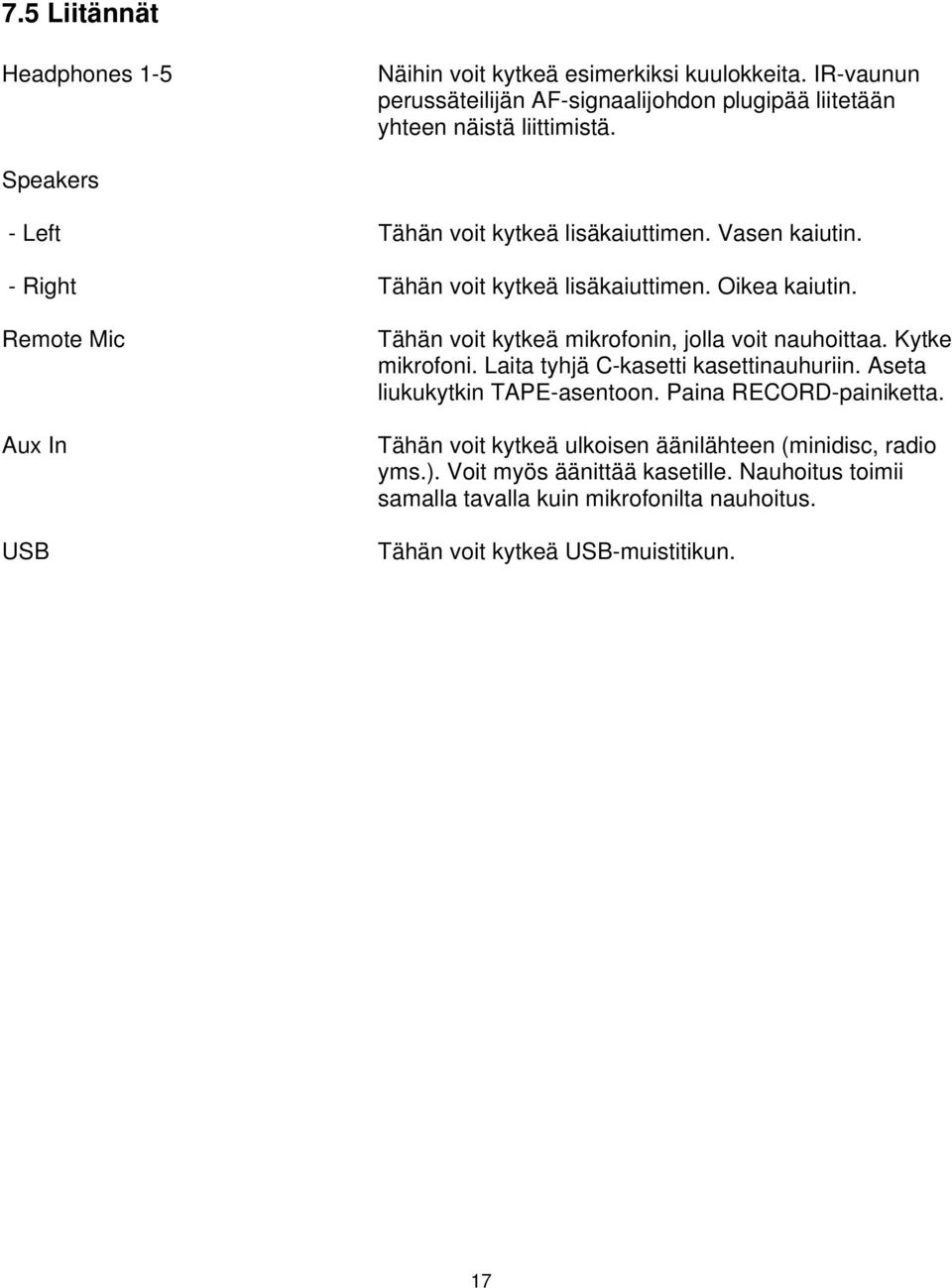 7.5 Liitännät

Headphones 1-5

Näihin voit kytkeä esimerkiksi kuulokkeita. IR-vaunun perussäteilijän AF-signaalijohdon plugipää liitetään yhteen näistä liittimistä.

Speakers

- Left

Tähän voit kytkeä lisäkaiuttimen. Vasen kaiutin.

- Right

Tähän voit kytkeä lisäkaiuttimen. Oikea kaiutin.

Remote Mic

Tähän voit kytkeä mikrofonin, jolla voit nauhoittaa. Kytke mikrofoni. Laita tyhjä C-kasetti kasettinauhuriin. Aseta liukukytkin TAPE-asentoon. Paina RECORD-painiketta.

Aux In

Tähän voit kytkeä ulkoisen äänilähteen (minidisc, radio yms.). Voit myös äänittää kasetille. Nauhoitus toimii samalla tavalla kuin mikrofonilta nauhoitus.

USB

Tähän voit kytkeä USB-muistitikun.

17